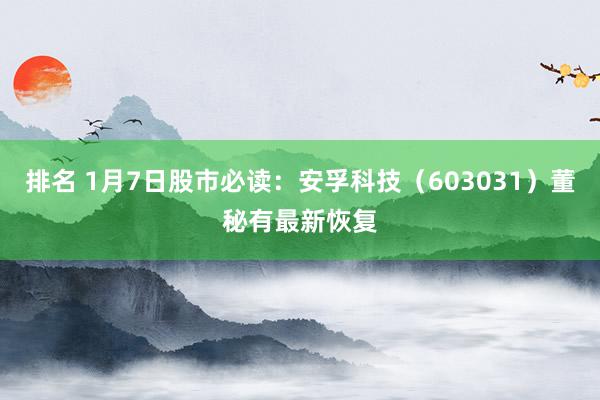 排名 1月7日股市必读：安孚科技（603031）董秘有最新恢复